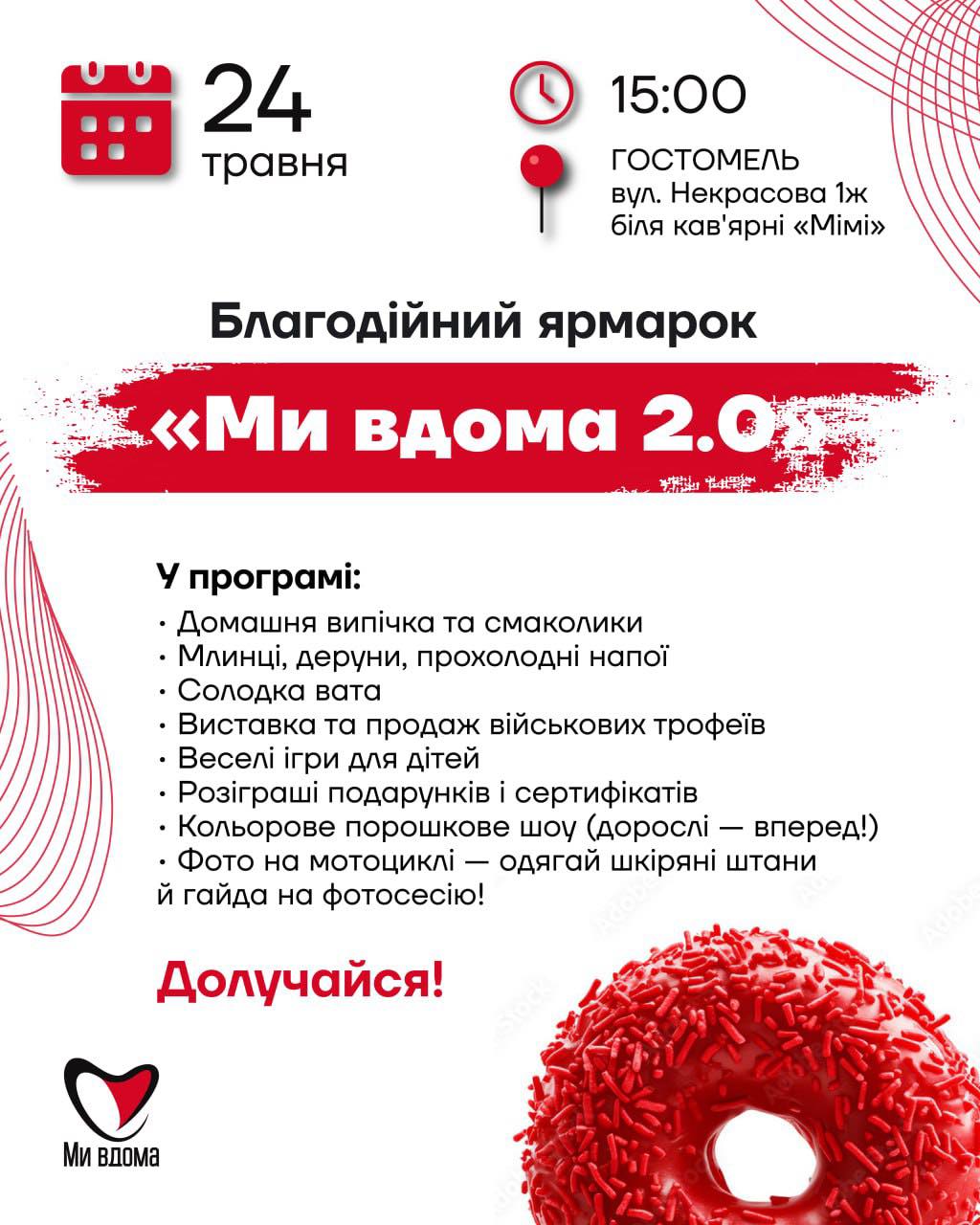 24
травня

15:00

ГОСТОМЕЛЬ
вул. Некрасова 1ж
біля кав'ярні «Мімі»

Благодійний ярмарок

«Ми вдома 2.0»

У програмі:
• Домашня випічка та смаколики
• Млинці, деруни, прохолодні напої
• Солодка вата
• Виставка та продаж військових трофеїв
• Веселі ігри для дітей
• Розіграші подарунків і сертифікатів
• Кольорове порошкове шоу (дорослі — вперед!)
• Фото на мотоциклі — одягай шкіряні штани й гайда на фотосесію!

Долучайся!

Ми вдома